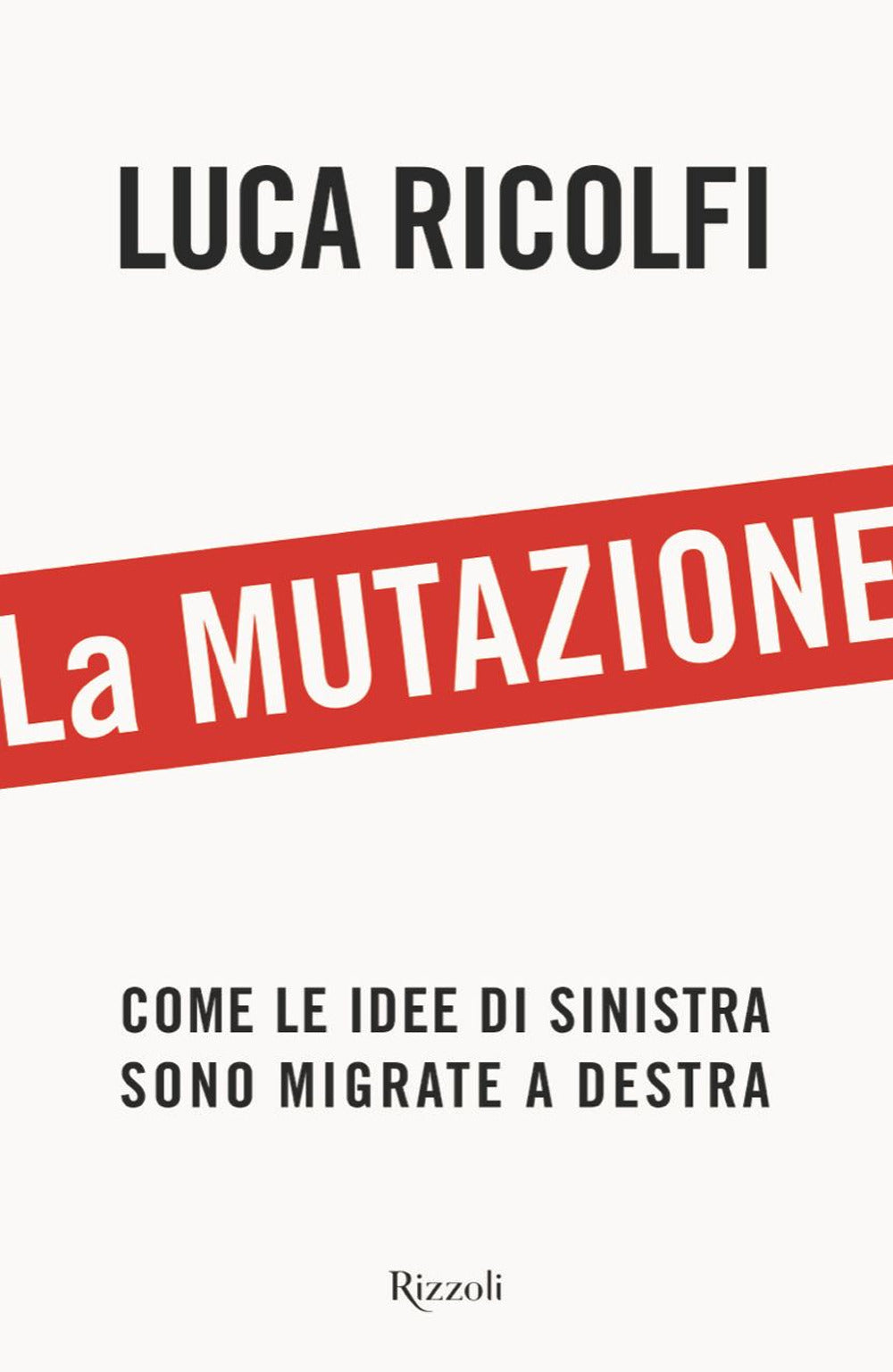 LUCA RICOLFI

La MUTAZIONE

COME LE IDEE DI SINISTRA SONO MIGRATE A DESTRA

Rizzoli